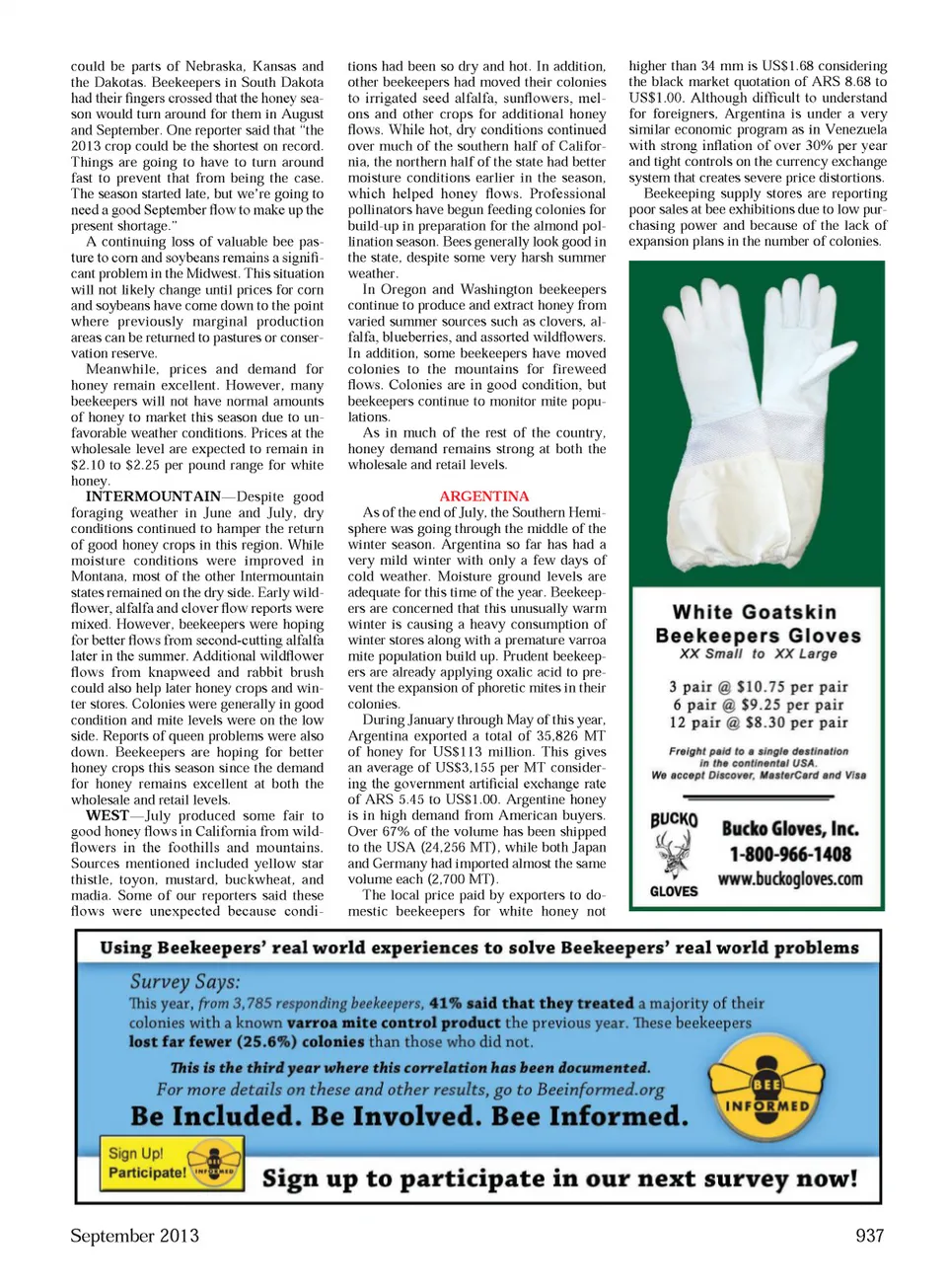 could be parts of Nebraska, Kansas and the Dakotas. Beekeepers in South Dakota had their fingers crossed that the honey season would turn around for them in August and September. One reporter said that "the 2013 crop could be the shortest on record. Things are going to have to turn around fast to prevent that from being the case. The season started late, but we're going to need a good September flow to make up the present shortage."

A continuing loss of valuable bee pasture to corn and soybeans remains a significant problem in the Midwest. This situation will not likely change until prices for corn and soybeans have come down to the point where previously marginal production areas can be returned to pastures or conservation reserve.

Meanwhile, prices and demand for honey remain excellent. However, many beekeepers will not have normal amounts of honey to market this season due to unfavorable weather conditions. Prices at the wholesale level are expected to remain in $2.10 to $2.25 per pound range for white honey.

INTERMOUNTAIN—Despite good foraging weather in June and July, dry conditions continued to hamper the return of good honey crops in this region. While moisture conditions were improved in Montana, most of the other Intermountain states remained on the dry side. Early wildflower, alfalfa and clover flow reports were mixed. However, beekeepers were hoping for better flows from second-cutting alfalfa later in the summer. Additional wildflower flows from knapweed and rabbit brush could also help later honey crops and winter stores. Colonies were generally in good condition and mite levels were on the low side. Reports of queen problems were also down. Beekeepers are hoping for better honey crops this season since the demand for honey remains excellent at both the wholesale and retail levels.

WEST—July produced some fair to good honey flows in California from wildflowers in the foothills and mountains. Sources mentioned included yellow star thistle, toyon, mustard, buckwheat, and madia. Some of our reporters said these flows were unexpected because conditions had been so dry and hot. In addition, other beekeepers had moved their colonies to irrigated seed alfalfa, sunflowers, melons and other crops for additional honey flows. While hot, dry conditions continued over much of the southern half of California, the northern half of the state had better moisture conditions earlier in the season, which helped honey flows. Professional pollinators have begun feeding colonies for build-up in preparation for the almond pollination season. Bees generally look good in the state, despite some very harsh summer weather.

In Oregon and Washington beekeepers continue to produce and extract honey from varied summer sources such as clovers, alfalfa, blueberries, and assorted wildflowers. In addition, some beekeepers have moved colonies to the mountains for fireweed flows. Colonies are in good condition, but beekeepers continue to monitor mite populations.

As in much of the rest of the country, honey demand remains strong at both the wholesale and retail levels.

ARGENTINA

As of the end of July, the Southern Hemisphere was going through the middle of the winter season. Argentina so far has had a very mild winter with only a few days of cold weather. Moisture ground levels are adequate for this time of the year. Beekeepers are concerned that this unusually warm winter is causing a heavy consumption of winter stores along with a premature varroa mite population build up. Prudent beekeepers are already applying oxalic acid to prevent the expansion of phoretic mites in their colonies.

During January through May of this year, Argentina exported a total of 35,826 MT of honey for US$113 million. This gives an average of US$3,155 per MT considering the government artificial exchange rate of ARS 5.45 to US$1.00. Argentine honey is in high demand from American buyers. Over 67% of the volume has been shipped to the USA (24,256 MT), while both Japan and Germany had imported almost the same volume each (2,700 MT).

The local price paid by exporters to domestic beekeepers for white honey not higher than 34 mm is US$1.68 considering the black market quotation of ARS 8.68 to US$1.00. Although difficult to understand for foreigners, Argentina is under a very similar economic program as in Venezuela with strong inflation of over 30% per year and tight controls on the currency exchange system that creates severe price distortions.

Beekeeping supply stores are reporting poor sales at bee exhibitions due to low purchasing power and because of the lack of expansion plans in the number of colonies.

White Goatskin
Beekeepers Gloves
XX Small to XX Large

3 pair @ $10.75 per pair
6 pair @ $9.25 per pair
12 pair @ $8.30 per pair

Freight paid to a single destination in the continental USA.
We accept Discover, MasterCard and Visa

BUCKO GLOVES
Bucko Gloves, Inc.
1-800-966-1408
www.buckogloves.com

Using Beekeepers' real world experiences to solve Beekeepers' real world problems

Survey Says:
This year, from 3,785 responding beekeepers, 41% said that they treated a majority of their colonies with a known varroa mite control product the previous year. These beekeepers lost far fewer (25.6%) colonies than those who did not.

This is the third year where this correlation has been documented.
For more details on these and other results, go to Beeinformed.org

Be Included. Be Involved. Bee Informed.

BEE INFORMED

Sign Up! Participate! BEE INFORMED

Sign up to participate in our next survey now!

September 2013

937